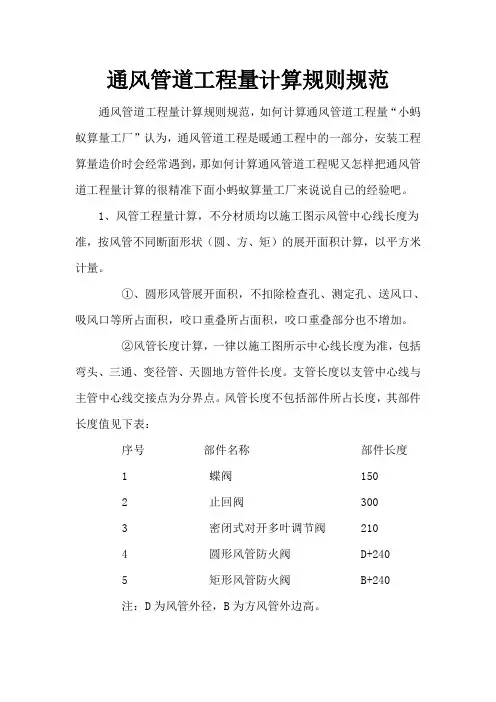 通风管道工程量计算规则规范

通风管道工程量计算规则规范，如何计算通风管道工程量“小蚂蚁算量工厂”认为，通风管道工程是暖通工程中的一部分，安装工程算量造价时会经常遇到，那如何计算通风管道工程呢又怎样把通风管道工程量计算的很精准下面小蚂蚁算量工厂来说说自己的经验吧。

1、风管工程量计算，不分材质均以施工图示风管中心线长度为准，按风管不同断面形状（圆、方、矩）的展开面积计算，以平方米计量。

①、圆形风管展开面积，不扣除检查孔、测定孔、送风口、吸风口等所占面积，咬口重叠所占面积，咬口重叠部分也不增加。

②风管长度计算，一律以施工图所示中心线长度为准，包括弯头、三通、变径管、天圆地方管件长度。支管长度以支管中心线与主管中心线交接点为分界点。风管长度不包括部件所占长度，其部件长度值见下表：

| 序号 | 部件名称 | 部件长度 |
|---|---|---|
| 1 | 蝶阀 | 150 |
| 2 | 止回阀 | 300 |
| 3 | 密闭式对开多叶调节阀 | 210 |
| 4 | 圆形风管防火阀 | D+240 |
| 5 | 矩形风管防火阀 | B+240 |

注：D 为风管外径，B 为方风管外边高。